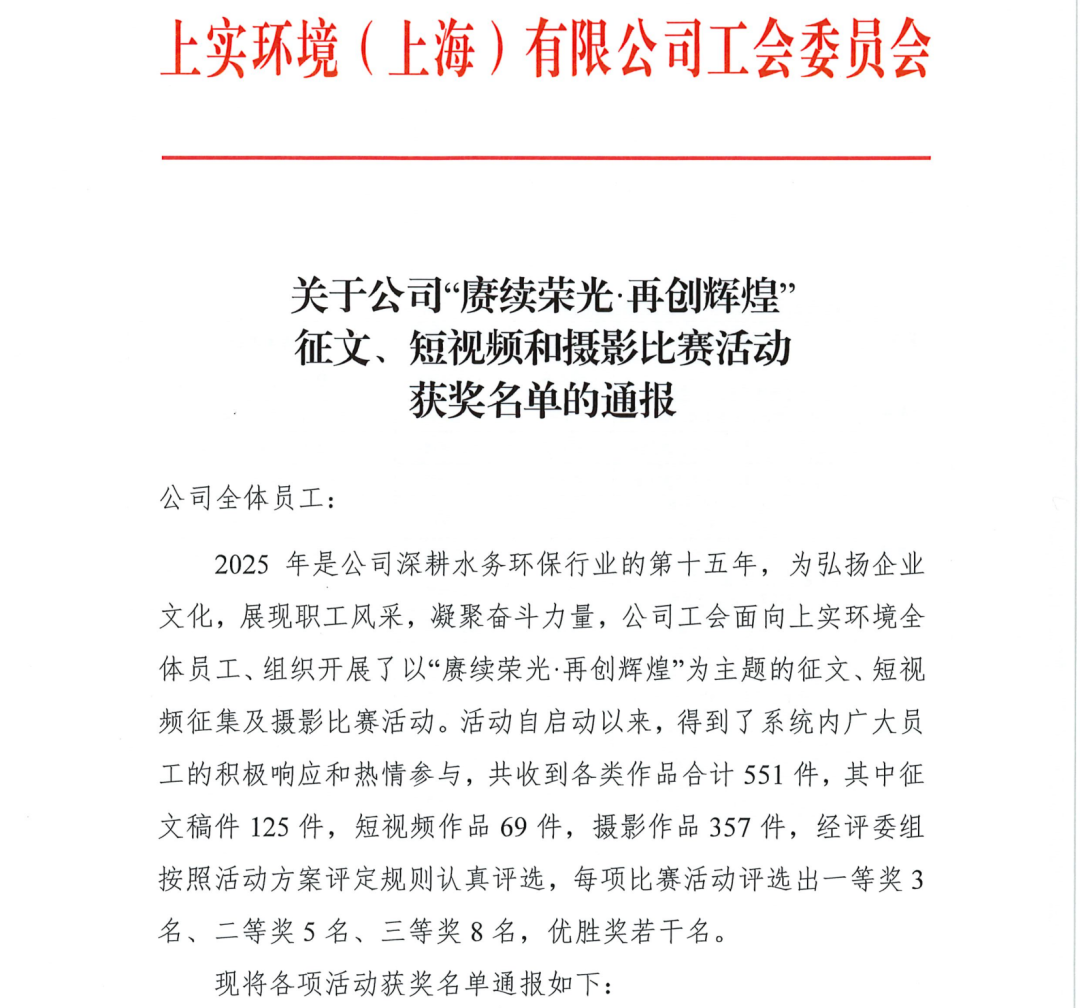 上实环境（上海）有限公司工会委员会

关于公司“赓续荣光·再创辉煌”
征文、短视频和摄影比赛活动
获奖名单的通报

公司全体员工：

2025 年是公司深耕水务环保行业的第十五年，为弘扬企业文化，展现职工风采，凝聚奋斗力量，公司工会面向上实环境全体员工、组织开展了以“赓续荣光·再创辉煌”为主题的征文、短视频征集及摄影比赛活动。活动自启动以来，得到了系统内广大员工的积极响应和热情参与，共收到各类作品合计 551 件，其中征文稿件 125 件，短视频作品 69 件，摄影作品 357 件，经评委组按照活动方案评定规则认真评选，每项比赛活动评选出一等奖 3 名、二等奖 5 名、三等奖 8 名，优胜奖若干名。

现将各项活动获奖名单通报如下：